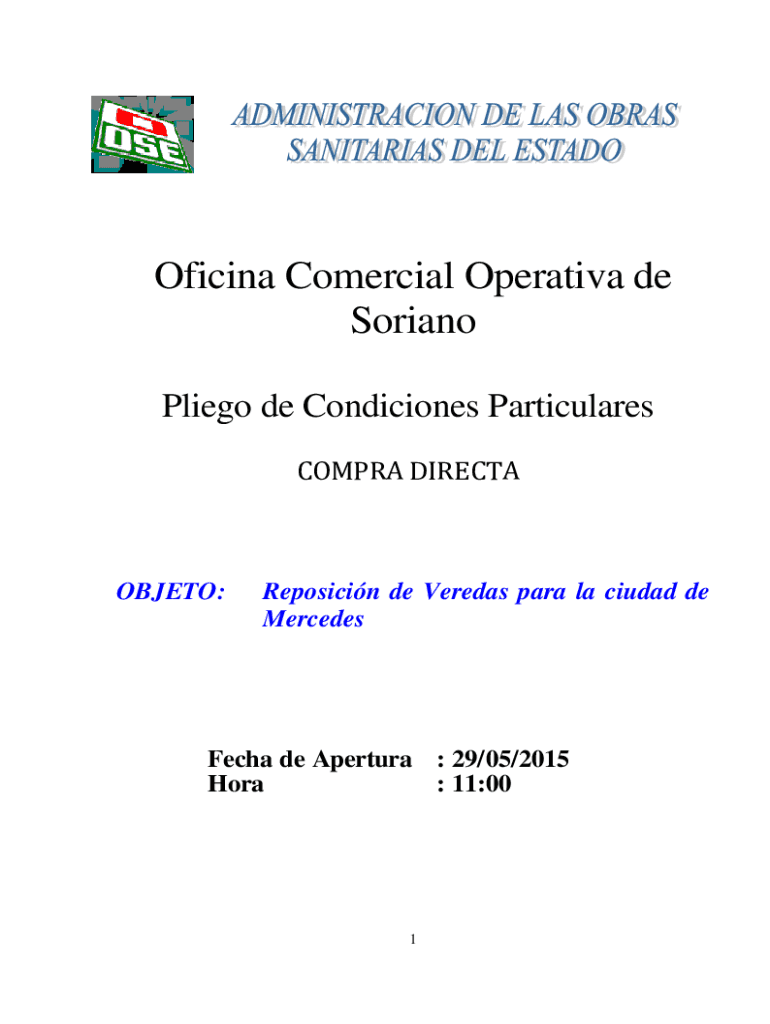 OSE

ADMINISTRACION DE LAS OBRAS SANITARIAS DEL ESTADO

Oficina Comercial Operativa de Soriano

Pliego de Condiciones Particulares

COMPRA DIRECTA

OBJETO: Reposición de Veredas para la ciudad de Mercedes

Fecha de Apertura : 29/05/2015
Hora : 11:00

1